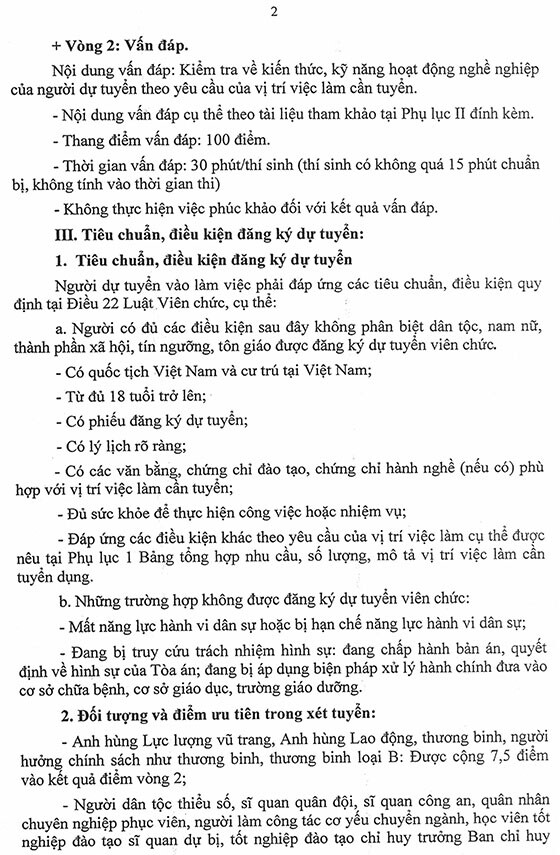 2

+ Vòng 2: Vấn đáp.

Nội dung vấn đáp: Kiểm tra về kiến thức, kỹ năng hoạt động nghề nghiệp của người dự tuyển theo yêu cầu của vị trí việc làm cần tuyển.

- Nội dung vấn đáp cụ thể theo tài liệu tham khảo tại Phụ lục II đính kèm.

- Thang điểm vấn đáp: 100 điểm.

- Thời gian vấn đáp: 30 phút/thí sinh (thí sinh có không quá 15 phút chuẩn bị, không tính vào thời gian thi)

- Không thực hiện việc phúc khảo đối với kết quả vấn đáp.

III. Tiêu chuẩn, điều kiện đăng ký dự tuyển:

1. Tiêu chuẩn, điều kiện đăng ký dự tuyển

Người dự tuyển vào làm việc phải đáp ứng các tiêu chuẩn, điều kiện quy định tại Điều 22 Luật Viên chức, cụ thể:

a. Người có đủ các điều kiện sau đây không phân biệt dân tộc, nam nữ, thành phần xã hội, tín ngưỡng, tôn giáo được đăng ký dự tuyển viên chức.

- Có quốc tịch Việt Nam và cư trú tại Việt Nam;

- Từ đủ 18 tuổi trở lên;

- Có phiếu đăng ký dự tuyển;

- Có lý lịch rõ ràng;

- Có các văn bằng, chứng chỉ đào tạo, chứng chỉ hành nghề (nếu có) phù hợp với vị trí việc làm cần tuyển;

- Đủ sức khỏe để thực hiện công việc hoặc nhiệm vụ;

- Đáp ứng các điều kiện khác theo yêu cầu của vị trí việc làm cụ thể được nêu tại Phụ lục 1 Bảng tổng hợp nhu cầu, số lượng, mô tả vị trí việc làm cần tuyển dụng.

b. Những trường hợp không được đăng ký dự tuyển viên chức:

- Mất năng lực hành vi dân sự hoặc bị hạn chế năng lực hành vi dân sự;

- Đang bị truy cứu trách nhiệm hình sự: đang chấp hành bản án, quyết định về hình sự của Tòa án; đang bị áp dụng biện pháp xử lý hành chính đưa vào cơ sở chữa bệnh, cơ sở giáo dục, trường giáo dưỡng.

2. Đối tượng và điểm ưu tiên trong xét tuyển:

- Anh hùng Lực lượng vũ trang, Anh hùng Lao động, thương binh, người hưởng chính sách như thương binh, thương binh loại B: Được cộng 7,5 điểm vào kết quả điểm vòng 2;

- Người dân tộc thiểu số, sĩ quan quân đội, sĩ quan công an, quân nhân chuyên nghiệp phục viên, người làm công tác cơ yếu chuyển ngành, học viên tốt nghiệp đào tạo sĩ quan dự bị, tốt nghiệp đào tạo chỉ huy trưởng Ban chỉ huy